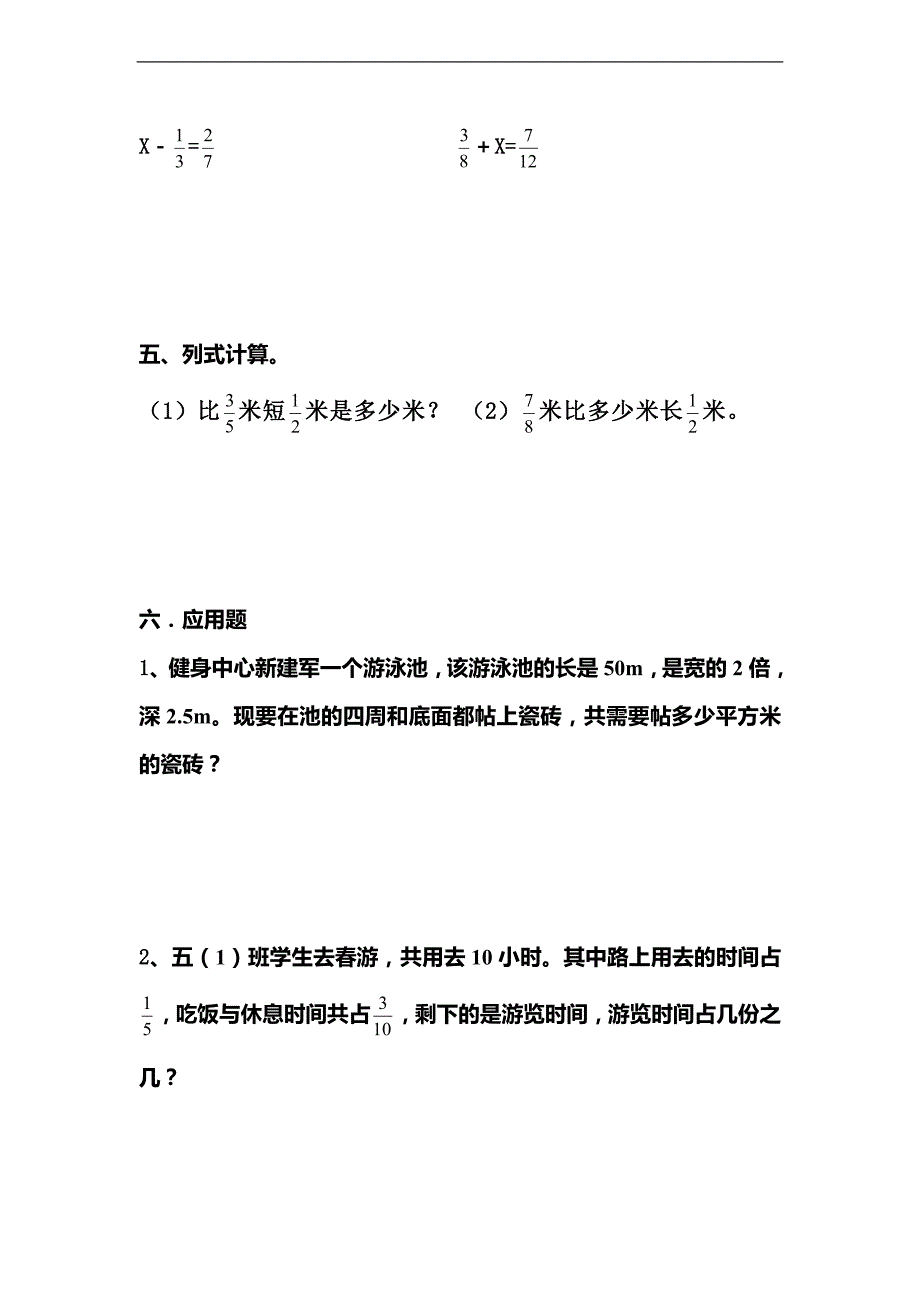 $X-\frac{1}{3}=\frac{2}{7}$

$\frac{3}{8}+X=\frac{7}{12}$

五、列式计算。

（1）比$\frac{3}{5}$米短$\frac{1}{2}$米是多少米？ （2）$\frac{7}{8}$米比多少米长$\frac{1}{2}$米。

六．应用题

1、健身中心新建军一个游泳池，该游泳池的长是50m，是宽的2倍，深2.5m。现要在池的四周和底面都帖上瓷砖，共需要帖多少平方米的瓷砖？

2、五（1）班学生去春游，共用去10小时。其中路上用去的时间占$\frac{1}{5}$，吃饭与休息时间共占$\frac{3}{10}$，剩下的是游览时间，游览时间占几份之几？